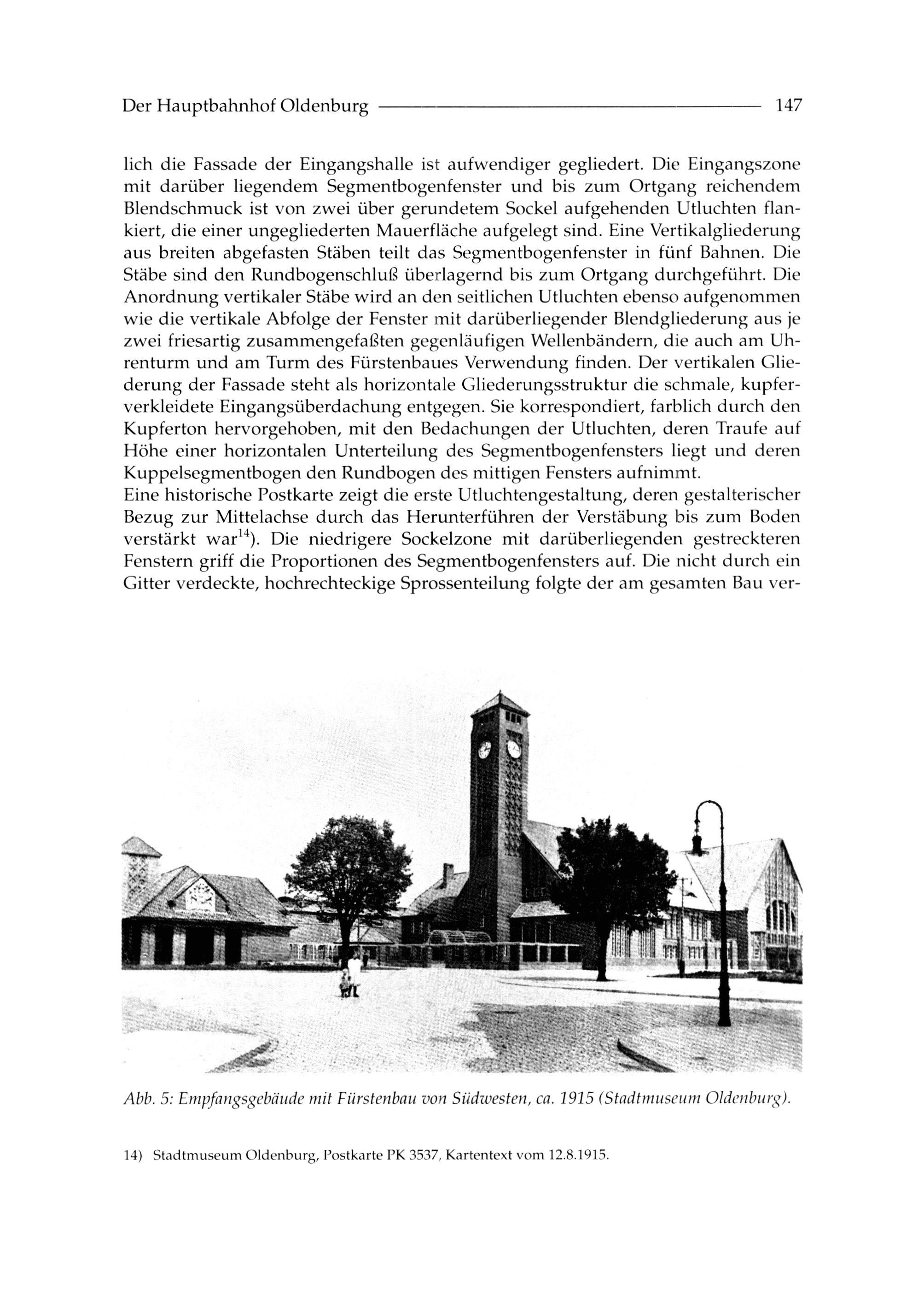 Der Hauptbahnhof Oldenburg 147

lich die Fassade der Eingangshalle ist aufwendiger gegliedert. Die Eingangszone mit darüber liegendem Segmentbogenfenster und bis zum Ortgang reichendem Blendschmuck ist von zwei über gerundetem Sockel aufgehenden Utluchten flankiert, die einer ungegliederten Mauerfläche aufgelegt sind. Eine Vertikalgliederung aus breiten abgefasten Stäben teilt das Segmentbogenfenster in fünf Bahnen. Die Stäbe sind den Rundbogenschluß überlagernd bis zum Ortgang durchgeführt. Die Anordnung vertikaler Stäbe wird an den seitlichen Utluchten ebenso aufgenommen wie die vertikale Abfolge der Fenster mit darüberliegender Blendgliederung aus je zwei friesartig zusammengefaßten gegenläufigen Wellenbändern, die auch am Uhrenturm und am Turm des Fürstenbaues Verwendung finden. Der vertikalen Gliederung der Fassade steht als horizontale Gliederungsstruktur die schmale, kupferverkleidete Eingangsüberdachung entgegen. Sie korrespondiert, farblich durch den Kupferton hervorgehoben, mit den Bedachungen der Utluchten, deren Traufe auf Höhe einer horizontalen Unterteilung des Segmentbogenfensters liegt und deren Kuppelsegmentbogen den Rundbogen des mittigen Fensters aufnimmt.
Eine historische Postkarte zeigt die erste Utluchtengestaltung, deren gestalterischer Bezug zur Mittelachse durch das Herunterführen der Verstäbung bis zum Boden verstärkt war$^{14}$). Die niedrigere Sockelzone mit darüberliegenden gestreckteren Fenstern griff die Proportionen des Segmentbogenfensters auf. Die nicht durch ein Gitter verdeckte, hochrechteckige Sprossenteilung folgte der am gesamten Bau ver-

Abb. 5: Empfangsgebäude mit Fürstenbau von Südwesten, ca. 1915 (Stadtmuseum Oldenburg).

14) Stadtmuseum Oldenburg, Postkarte PK 3537, Kartentext vom 12.8.1915.